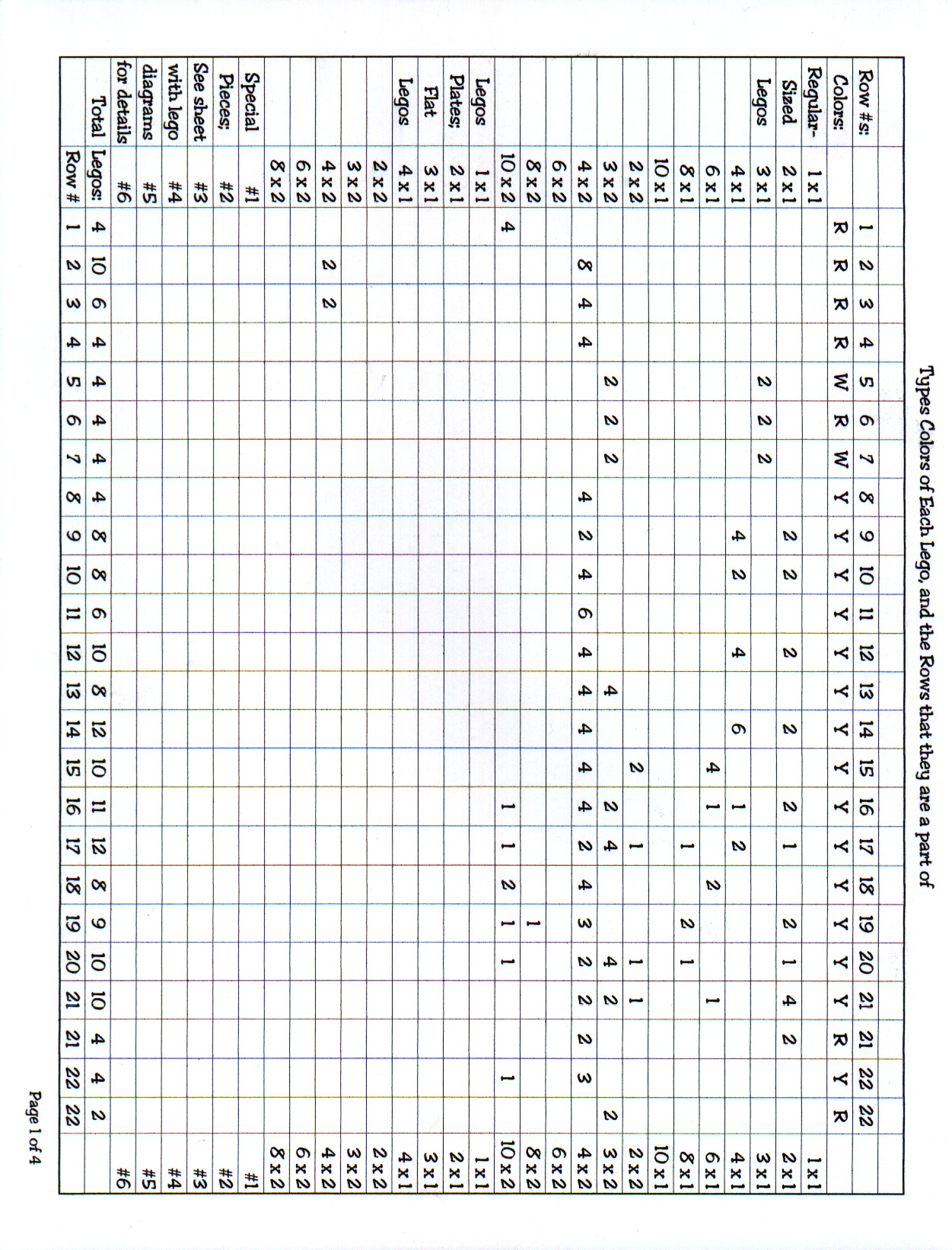 Types Colors of Each Lego, and the Rows that they are a part of

| Row #s: | | 1 | 2 | 3 | 4 | 5 | 6 | 7 | 8 | 9 | 10 | 11 | 12 | 13 | 14 | 15 | 16 | 17 | 18 | 19 | 20 | 21 | 21 | 22 | 22 | |
|---|---|---|---|---|---|---|---|---|---|---|---|---|---|---|---|---|---|---|---|---|---|---|---|---|---|---|
| Colors: | | R | R | R | R | W | R | W | Y | Y | Y | Y | Y | Y | Y | Y | Y | Y | Y | Y | Y | Y | R | Y | R | |
| Regular- | 1 x 1 | | | | | | | | | | | | | | | | | | | | | | | | | 1 x 1 |
| Sized | 2 x 1 | | | | | | | | | 2 | 2 | | 2 | | 2 | | 2 | 1 | | 2 | 1 | 4 | 2 | | | 2 x 1 |
| Legos | 3 x 1 | | | | | 2 | 2 | 2 | | | | | | | | | | | | | | | | | | 3 x 1 |
| | 4 x 1 | | | | | | | | | 4 | 2 | | 4 | | 6 | | 1 | 2 | | | | | | | | 4 x 1 |
| | 6 x 1 | | | | | | | | | | | | | | | 4 | 1 | | 2 | | | 1 | | | | 6 x 1 |
| | 8 x 1 | | | | | | | | | | | | | | | | | 1 | | 2 | 1 | | | | | 8 x 1 |
| | 10 x 1 | | | | | | | | | | | | | | | | | | | | | | | | | 10 x 1 |
| | 2 x 2 | | | | | | | | | | | | | | | 2 | | 1 | | | 1 | 1 | | | | 2 x 2 |
| | 3 x 2 | | | | | 2 | 2 | 2 | | | | | | 4 | | | 2 | 4 | | | 4 | 2 | | | 2 | 3 x 2 |
| | 4 x 2 | | 8 | 4 | 4 | | | | 4 | 2 | 4 | 6 | 4 | 4 | 4 | 4 | 4 | 2 | 4 | 3 | 2 | 2 | 2 | 3 | | 4 x 2 |
| | 6 x 2 | | | | | | | | | | | | | | | | | | | | | | | | | 6 x 2 |
| | 8 x 2 | | | | | | | | | | | | | | | | | | | 1 | | | | | | 8 x 2 |
| | 10 x 2 | 4 | | | | | | | | | | | | | | | 1 | 1 | 2 | 1 | 1 | | | 1 | | 10 x 2 |
| Legos | 1 x 1 | | | | | | | | | | | | | | | | | | | | | | | | | 1 x 1 |
| Plates; | 2 x 1 | | | | | | | | | | | | | | | | | | | | | | | | | 2 x 1 |
| Flat | 3 x 1 | | | | | | | | | | | | | | | | | | | | | | | | | 3 x 1 |
| Legos | 4 x 1 | | | | | | | | | | | | | | | | | | | | | | | | | 4 x 1 |
| | 2 x 2 | | | | | | | | | | | | | | | | | | | | | | | | | 2 x 2 |
| | 3 x 2 | | | | | | | | | | | | | | | | | | | | | | | | | 3 x 2 |
| | 4 x 2 | | 2 | 2 | | | | | | | | | | | | | | | | | | | | | | 4 x 2 |
| | 6 x 2 | | | | | | | | | | | | | | | | | | | | | | | | | 6 x 2 |
| | 8 x 2 | | | | | | | | | | | | | | | | | | | | | | | | | 8 x 2 |
| Special | #1 | | | | | | | | | | | | | | | | | | | | | | | | | #1 |
| Pieces; | #2 | | | | | | | | | | | | | | | | | | | | | | | | | #2 |
| See sheet | #3 | | | | | | | | | | | | | | | | | | | | | | | | | #3 |
| with lego | #4 | | | | | | | | | | | | | | | | | | | | | | | | | #4 |
| diagrams | #5 | | | | | | | | | | | | | | | | | | | | | | | | | #5 |
| for details | #6 | | | | | | | | | | | | | | | | | | | | | | | | | #6 |
| Total | Legos: | 4 | 10 | 6 | 4 | 4 | 4 | 4 | 4 | 8 | 8 | 6 | 10 | 8 | 12 | 10 | 11 | 12 | 8 | 9 | 10 | 10 | 4 | 4 | 2 | |
| | Row # | 1 | 2 | 3 | 4 | 5 | 6 | 7 | 8 | 9 | 10 | 11 | 12 | 13 | 14 | 15 | 16 | 17 | 18 | 19 | 20 | 21 | 21 | 22 | 22 | |

Page 1 of 4